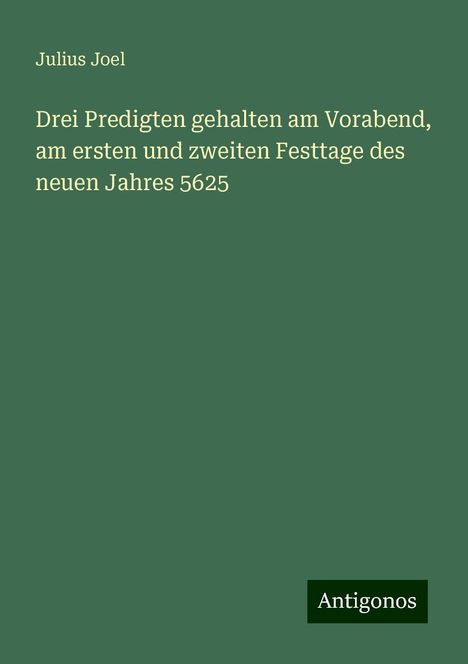 Julius Joel

Drei Predigten gehalten am Vorabend, am ersten und zweiten Festtage des neuen Jahres 5625

Antigonos